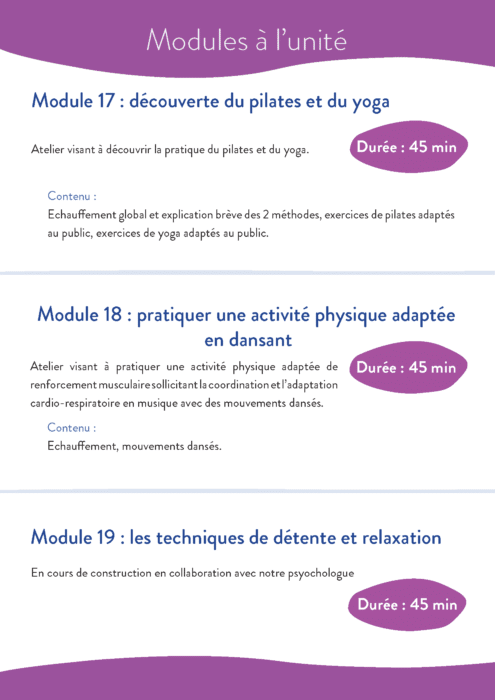 Modules à l'unité

Module 17 : découverte du pilates et du yoga

Atelier visant à découvrir la pratique du pilates et du yoga.

Durée : 45 min

Contenu :
Echauffement global et explication brève des 2 méthodes, exercices de pilates adaptés au public, exercices de yoga adaptés au public.

Module 18 : pratiquer une activité physique adaptée en dansant

Atelier visant à pratiquer une activité physique adaptée de renforcement musculaire sollicitant la coordination et l'adaptation cardio-respiratoire en musique avec des mouvements dansés.

Durée : 45 min

Contenu :
Echauffement, mouvements dansés.

Module 19 : les techniques de détente et relaxation

En cours de construction en collaboration avec notre psychologue

Durée : 45 min